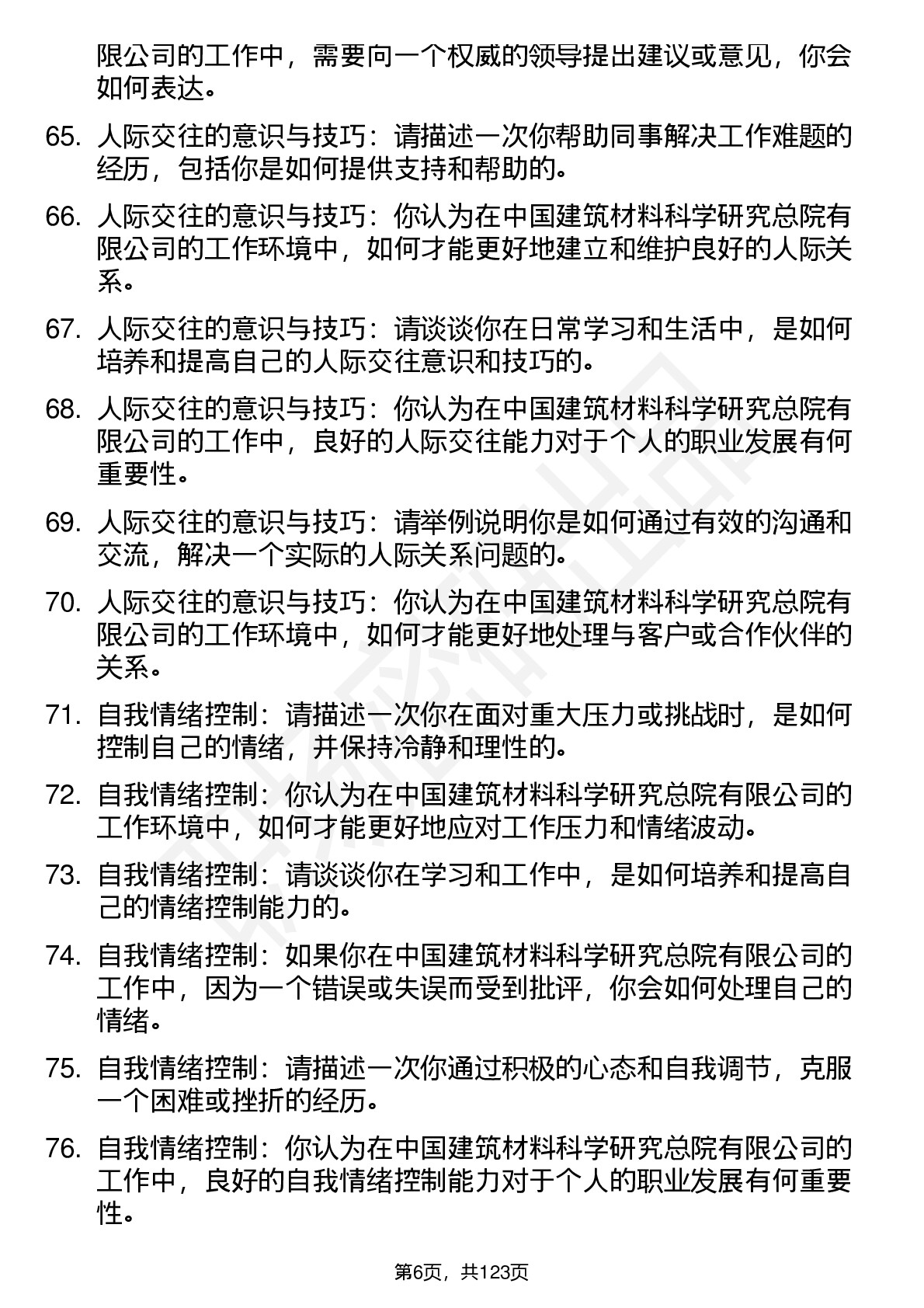 限公司的工作中，需要向一个权威的领导提出建议或意见，你会如何表达。

65. 人际交往的意识与技巧：请描述一次你帮助同事解决工作难题的经历，包括你是如何提供支持和帮助的。

66. 人际交往的意识与技巧：你认为在中国建筑材料科学研究总院有限公司的工作环境中，如何才能更好地建立和维护良好的人际关系。

67. 人际交往的意识与技巧：请谈谈你在日常学习和生活中，是如何培养和提高自己的人际交往意识和技巧的。

68. 人际交往的意识与技巧：你认为在中国建筑材料科学研究总院有限公司的工作中，良好的人际交往能力对于个人的职业发展有何重要性。

69. 人际交往的意识与技巧：请举例说明你是如何通过有效的沟通和交流，解决一个实际的人际关系问题的。

70. 人际交往的意识与技巧：你认为在中国建筑材料科学研究总院有限公司的工作环境中，如何才能更好地处理与客户或合作伙伴的关系。

71. 自我情绪控制：请描述一次你在面对重大压力或挑战时，是如何控制自己的情绪，并保持冷静和理性的。

72. 自我情绪控制：你认为在中国建筑材料科学研究总院有限公司的工作环境中，如何才能更好地应对工作压力和情绪波动。

73. 自我情绪控制：请谈谈你在学习和工作中，是如何培养和提高自己的情绪控制能力的。

74. 自我情绪控制：如果你在中国建筑材料科学研究总院有限公司的工作中，因为一个错误或失误而受到批评，你会如何处理自己的情绪。

75. 自我情绪控制：请描述一次你通过积极的心态和自我调节，克服一个困难或挫折的经历。

76. 自我情绪控制：你认为在中国建筑材料科学研究总院有限公司的工作中，良好的自我情绪控制能力对于个人的职业发展有何重要性。

第6页，共123页